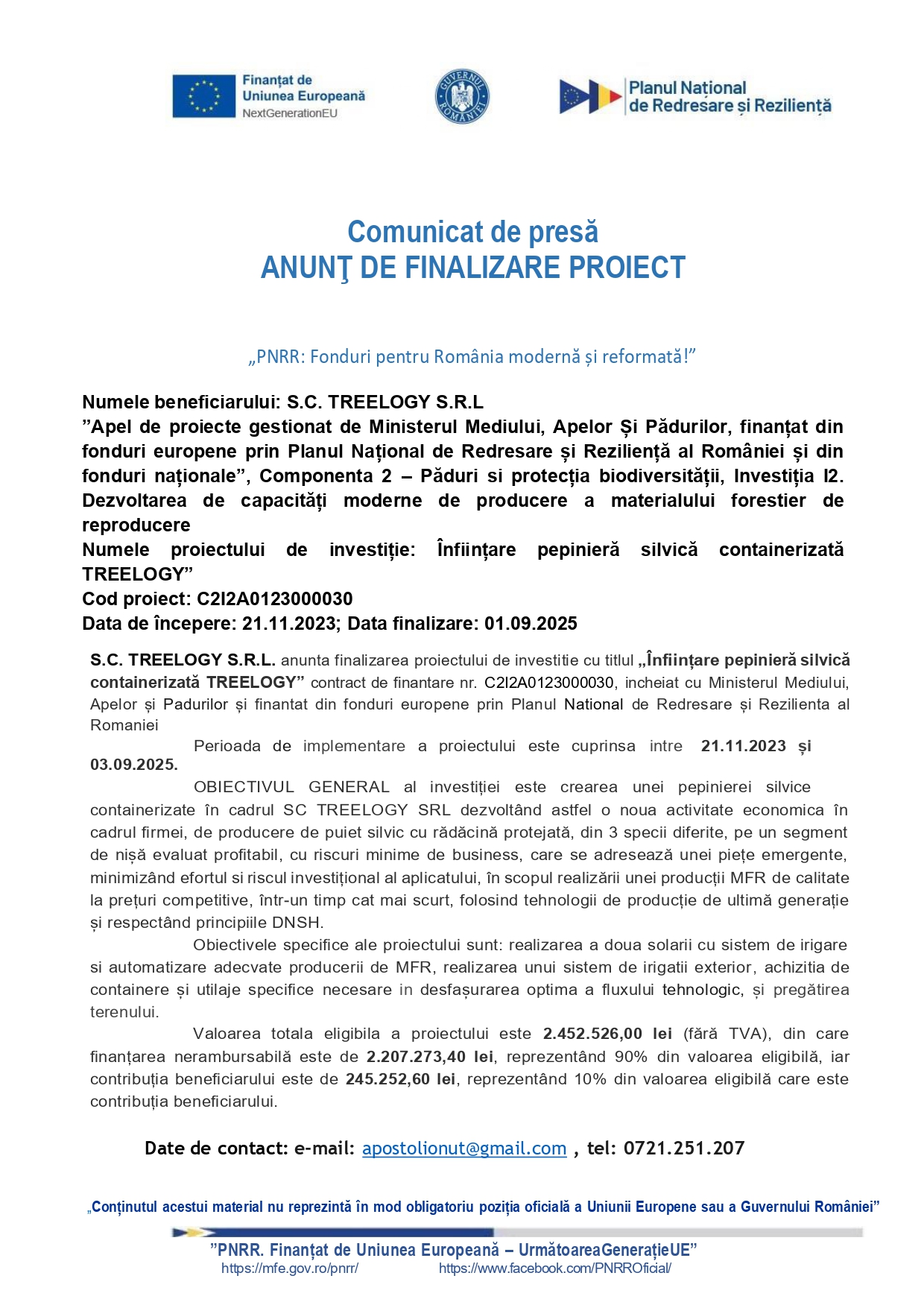 Finanțat de Uniunea Europeană
NextGenerationEU

GUVERNUL ROMÂNIEI

Planul Național de Redresare și Reziliență

Comunicat de presă
ANUNŢ DE FINALIZARE PROIECT

„PNRR: Fonduri pentru România modernă și reformată!”

Numele beneficiarului: S.C. TREELOGY S.R.L
”Apel de proiecte gestionat de Ministerul Mediului, Apelor Și Pădurilor, finanțat din fonduri europene prin Planul Național de Redresare și Reziliență al României și din fonduri naționale”, Componenta 2 – Păduri si protecția biodiversității, Investiția I2. Dezvoltarea de capacități moderne de producere a materialului forestier de reproducere
Numele proiectului de investiție: Înființare pepinieră silvică containerizată TREELOGY”
Cod proiect: C2I2A0123000030
Data de începere: 21.11.2023; Data finalizare: 01.09.2025

S.C. TREELOGY S.R.L. anunta finalizarea proiectului de investitie cu titlul „Înființare pepinieră silvică containerizată TREELOGY” contract de finantare nr. C2I2A0123000030, incheiat cu Ministerul Mediului, Apelor și Padurilor și finantat din fonduri europene prin Planul National de Redresare și Rezilienta al Romaniei

Perioada de implementare a proiectului este cuprinsa intre 21.11.2023 și 03.09.2025.

OBIECTIVUL GENERAL al investiției este crearea unei pepinierei silvice containerizate în cadrul SC TREELOGY SRL dezvoltând astfel o noua activitate economica în cadrul firmei, de producere de puiet silvic cu rădăcină protejată, din 3 specii diferite, pe un segment de nișă evaluat profitabil, cu riscuri minime de business, care se adresează unei piețe emergente, minimizând efortul si riscul investițional al aplicatului, în scopul realizării unei producții MFR de calitate la prețuri competitive, într-un timp cat mai scurt, folosind tehnologii de producție de ultimă generație și respectând principiile DNSH.

Obiectivele specifice ale proiectului sunt: realizarea a doua solarii cu sistem de irigare si automatizare adecvate producerii de MFR, realizarea unui sistem de irigatii exterior, achizitia de containere și utilaje specifice necesare in desfașurarea optima a fluxului tehnologic, și pregătirea terenului.

Valoarea totala eligibila a proiectului este 2.452.526,00 lei (fără TVA), din care finanțarea nerambursabilă este de 2.207.273,40 lei, reprezentând 90% din valoarea eligibilă, iar contribuția beneficiarului este de 245.252,60 lei, reprezentând 10% din valoarea eligibilă care este contribuția beneficiarului.

Date de contact: e-mail: apostolionut@gmail.com , tel: 0721.251.207

„Conținutul acestui material nu reprezintă în mod obligatoriu poziția oficială a Uniunii Europene sau a Guvernului României”

”PNRR. Finanțat de Uniunea Europeană – UrmătoareaGenerațieUE”
https://mfe.gov.ro/pnrr/ https://www.facebook.com/PNRROficial/